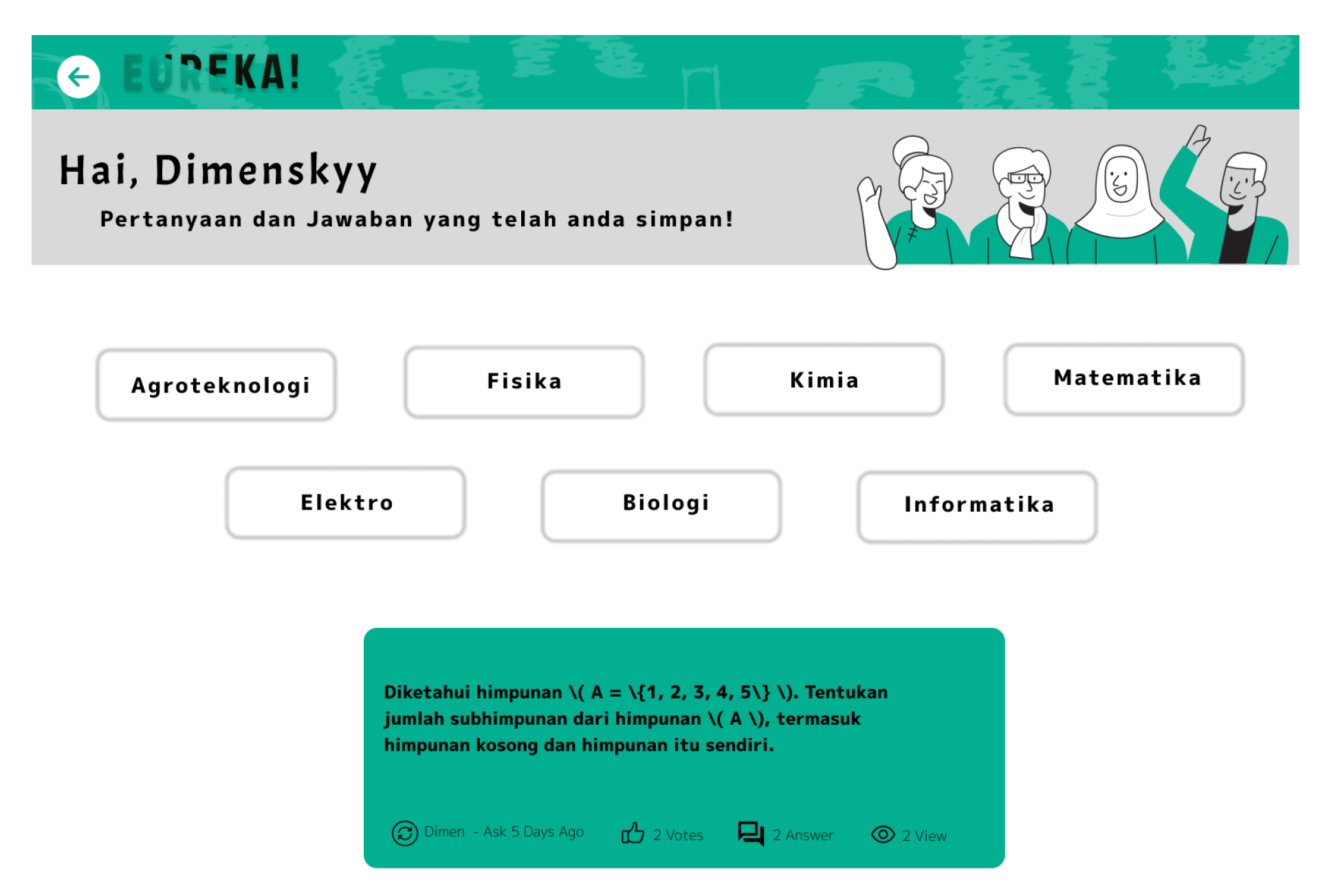 EUREKA!

Hai, Dimenskyy

Pertanyaan dan Jawaban yang telah anda simpan!

Agroteknologi

Fisika

Kimia

Matematika

Elektro

Biologi

Informatika

Diketahui himpunan \( A = \{1, 2, 3, 4, 5\} \). Tentukan jumlah subhimpunan dari himpunan \( A \), termasuk himpunan kosong dan himpunan itu sendiri.

Dimen - Ask 5 Days Ago

2 Votes

2 Answer

2 View